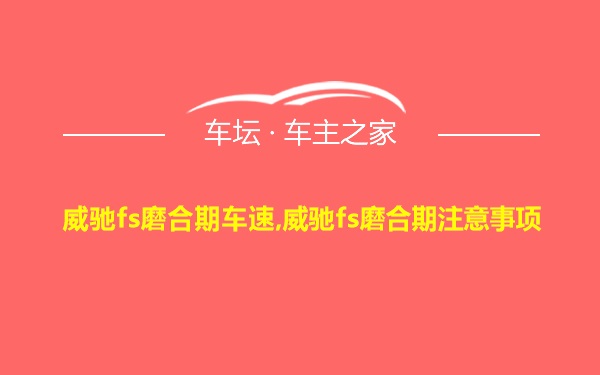 车坛 · 车主之家

威驰fs磨合期车速,威驰fs磨合期注意事项